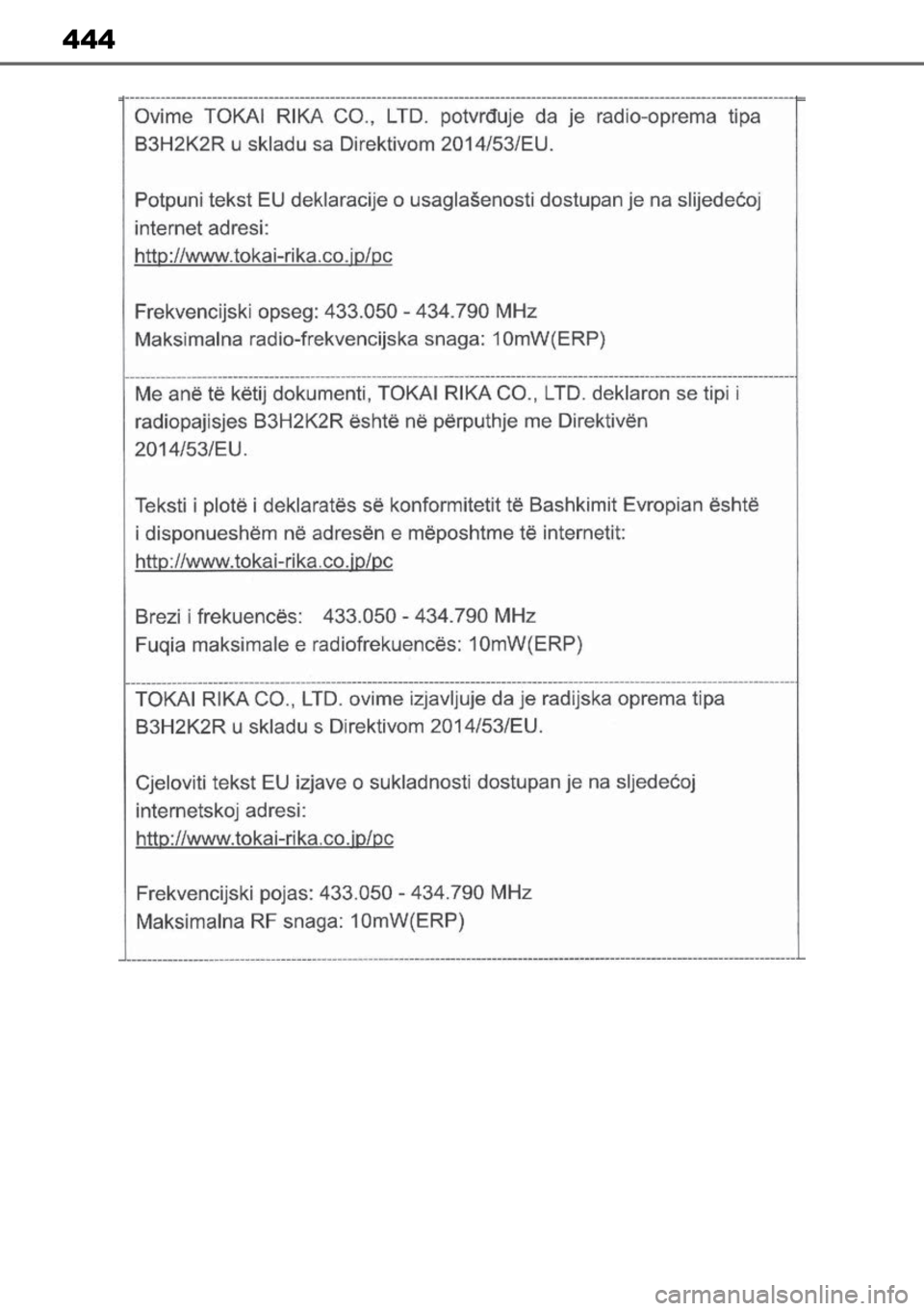 444

Ovime TOKAI RIKA CO., LTD. potvrđuje da je radio-oprema tipa B3H2K2R u skladu sa Direktivom 2014/53/EU.

Potpuni tekst EU deklaracije o usaglašenosti dostupan je na slijedećoj internet adresi:
http://www.tokai-rika.co.jp/pc

Frekvencijski opseg: 433.050 - 434.790 MHz
Maksimalna radio-frekvencijska snaga: 10mW(ERP)

Me anë të këtij dokumenti, TOKAI RIKA CO., LTD. deklaron se tipi i radiopajisjes B3H2K2R është në përputhje me Direktivën 2014/53/EU.

Teksti i plotë i deklaratës së konformitetit të Bashkimit Evropian është i disponueshëm në adresën e mëposhtme të internetit:
http://www.tokai-rika.co.jp/pc

Brezi i frekuencës: 433.050 - 434.790 MHz
Fuqia maksimale e radiofrekuencës: 10mW(ERP)

TOKAI RIKA CO., LTD. ovime izjavljuje da je radijska oprema tipa B3H2K2R u skladu s Direktivom 2014/53/EU.

Cjeloviti tekst EU izjave o sukladnosti dostupan je na sljedećoj internetskoj adresi:
http://www.tokai-rika.co.jp/pc

Frekvencijski pojas: 433.050 - 434.790 MHz
Maksimalna RF snaga: 10mW(ERP)

carmanualsonline.info